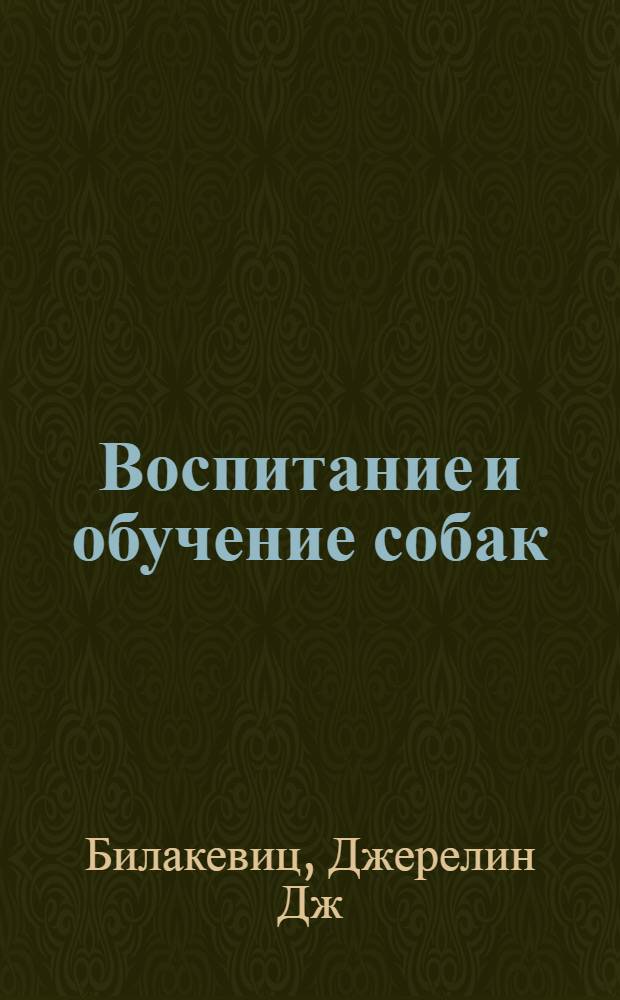 Воспитание и обучение собак

Билакевиц, Джерелин Дж